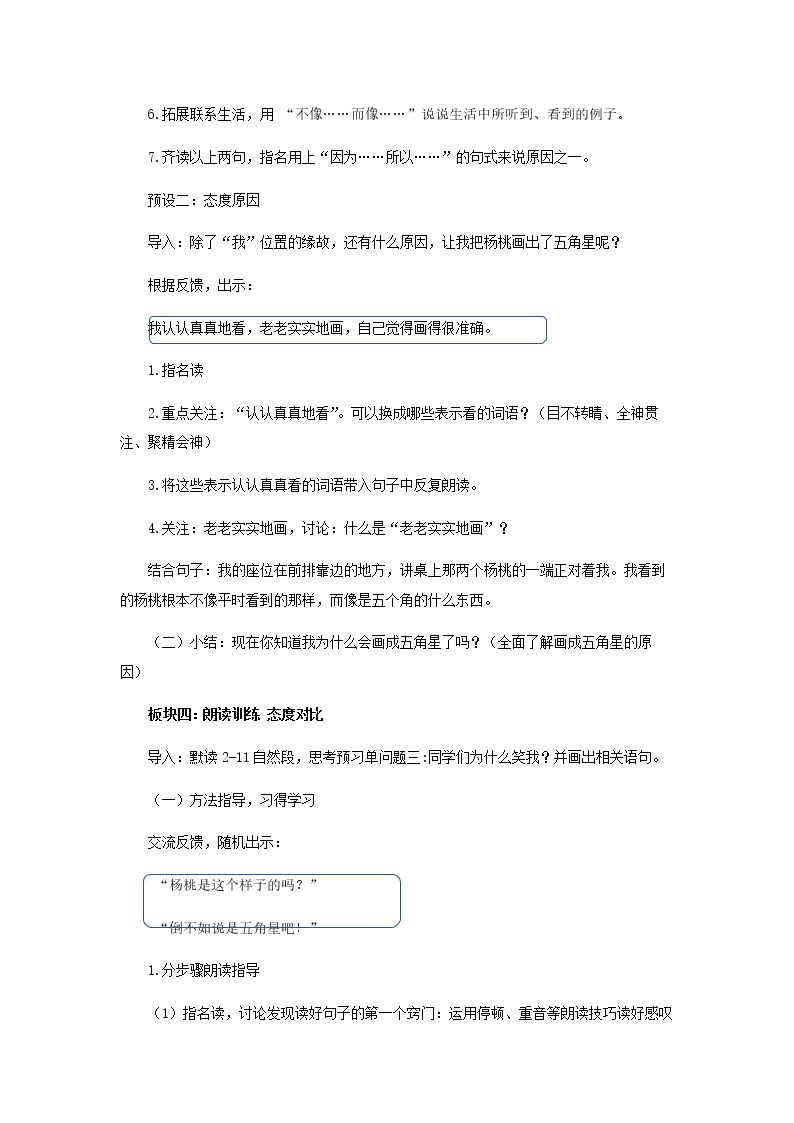 6.拓展联系生活，用“不像……而像……”说说生活中所听到、看到的例子。

7.齐读以上两句，指名用上“因为……所以……”的句式来说原因之一。

预设二：态度原因

导入：除了“我”位置的缘故，还有什么原因，让我把杨桃画出了五角星呢？

根据反馈，出示：

我认认真真地看，老老实实地画，自己觉得画得很准确。

1.指名读

2.重点关注：“认认真真地看”。可以换成哪些表示看的词语？（目不转睛、全神贯注、聚精会神）

3.将这些表示认认真真看的词语带入句子中反复朗读。

4.关注：老老实实地画，讨论：什么是“老老实实地画”？

结合句子：我的座位在前排靠边的地方，讲桌上那两个杨桃的一端正对着我。我看到的杨桃根本不像平时看到的那样，而像是五个角的什么东西。

（二）小结：现在你知道我为什么会画成五角星了吗？（全面了解画成五角星的原因）

板块四：朗读训练 态度对比

导入：默读2-11自然段，思考预习单问题三：同学们为什么笑我？并画出相关语句。

（一）方法指导，习得学习

交流反馈，随机出示：

“杨桃是这个样子的吗？”

“倒不如说是五角星吧！”

1.分步骤朗读指导

（1）指名读，讨论发现读好句子的第一个窍门：运用停顿、重音等朗读技巧读好感叹